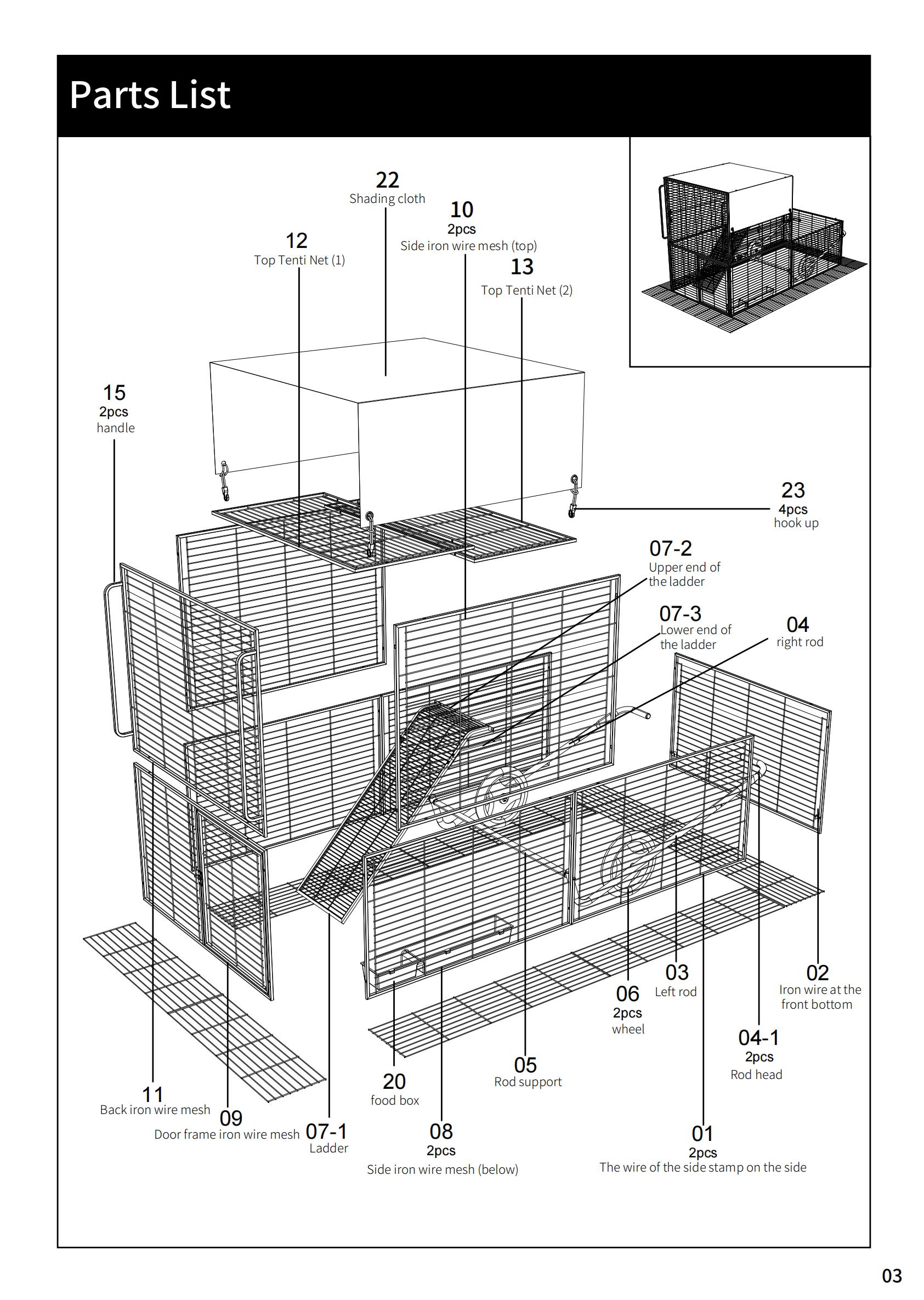 Parts List

22
Shading cloth

10
2pcs
Side iron wire mesh (top)

12
Top Tenti Net (1)

13
Top Tenti Net (2)

15
2pcs
handle

23
4pcs
hook up

07-2
Upper end of the ladder

07-3
Lower end of the ladder

04
right rod

03
Left rod

02
Iron wire at the front bottom

06
2pcs
wheel

04-1
2pcs
Rod head

05
Rod support

20
food box

11
Back iron wire mesh

09
Door frame iron wire mesh

07-1
Ladder

08
2pcs
Side iron wire mesh (below)

01
2pcs
The wire of the side stamp on the side

03